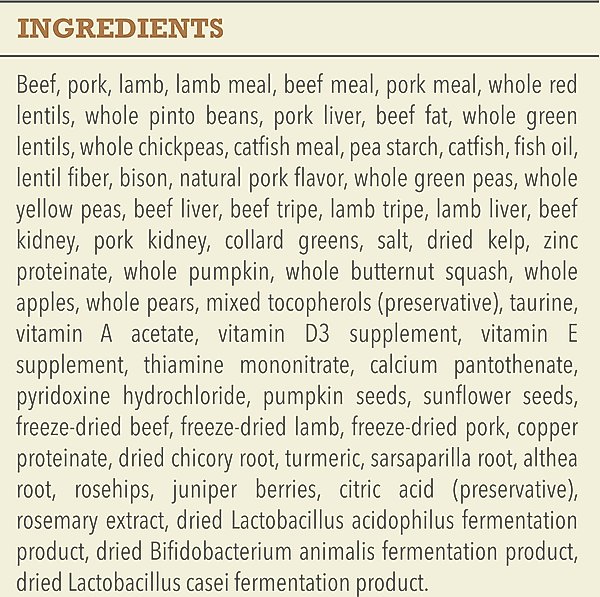 INGREDIENTS

Beef, pork, lamb, lamb meal, beef meal, pork meal, whole red lentils, whole pinto beans, pork liver, beef fat, whole green lentils, whole chickpeas, catfish meal, pea starch, catfish, fish oil, lentil fiber, bison, natural pork flavor, whole green peas, whole yellow peas, beef liver, beef tripe, lamb tripe, lamb liver, beef kidney, pork kidney, collard greens, salt, dried kelp, zinc proteinate, whole pumpkin, whole butternut squash, whole apples, whole pears, mixed tocopherols (preservative), taurine, vitamin A acetate, vitamin D3 supplement, vitamin E supplement, thiamine mononitrate, calcium pantothenate, pyridoxine hydrochloride, pumpkin seeds, sunflower seeds, freeze-dried beef, freeze-dried lamb, freeze-dried pork, copper proteinate, dried chicory root, turmeric, sarsaparilla root, althea root, rosehips, juniper berries, citric acid (preservative), rosemary extract, dried Lactobacillus acidophilus fermentation product, dried Bifidobacterium animalis fermentation product, dried Lactobacillus casei fermentation product.